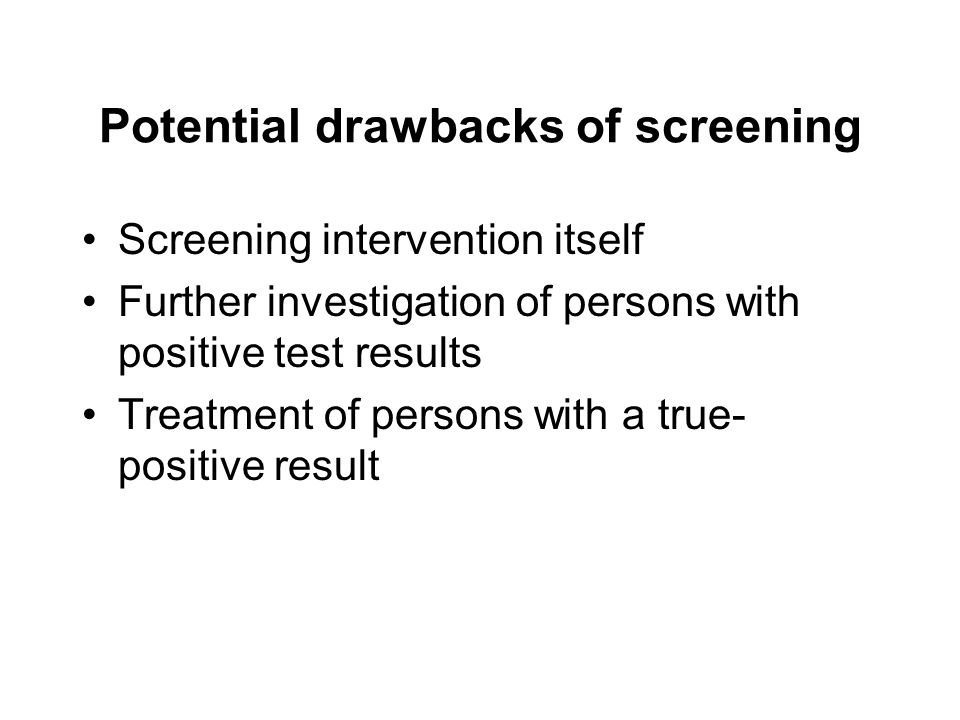 Potential drawbacks of screening

• Screening intervention itself
• Further investigation of persons with positive test results
• Treatment of persons with a true-positive result